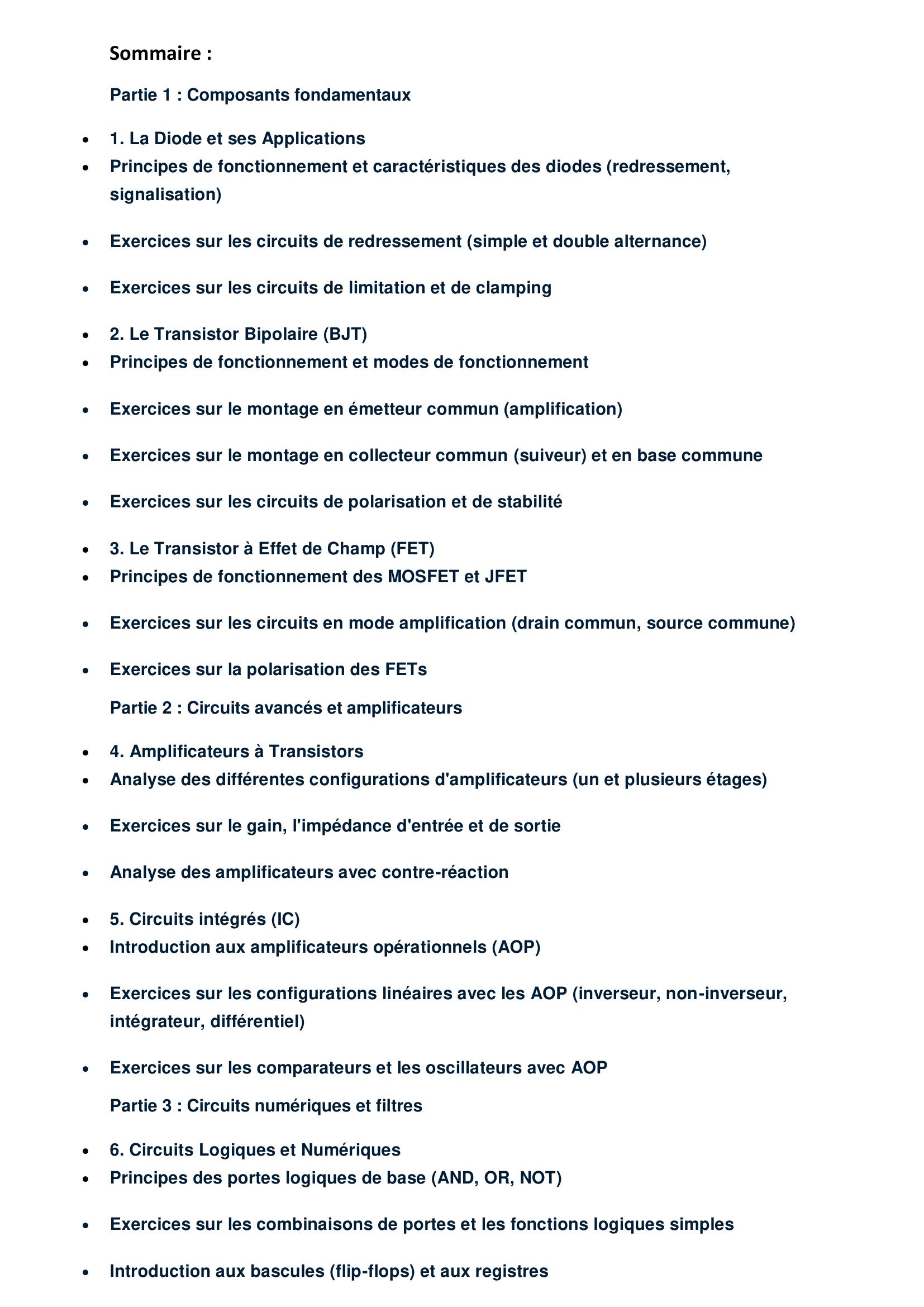 Sommaire :

Partie 1 : Composants fondamentaux

- 1. La Diode et ses Applications
- Principes de fonctionnement et caractéristiques des diodes (redressement, signalisation)

- Exercices sur les circuits de redressement (simple et double alternance)

- Exercices sur les circuits de limitation et de clamping

- 2. Le Transistor Bipolaire (BJT)
- Principes de fonctionnement et modes de fonctionnement

- Exercices sur le montage en émetteur commun (amplification)

- Exercices sur le montage en collecteur commun (suiveur) et en base commune

- Exercices sur les circuits de polarisation et de stabilité

- 3. Le Transistor à Effet de Champ (FET)
- Principes de fonctionnement des MOSFET et JFET

- Exercices sur les circuits en mode amplification (drain commun, source commune)

- Exercices sur la polarisation des FETs

Partie 2 : Circuits avancés et amplificateurs

- 4. Amplificateurs à Transistors
- Analyse des différentes configurations d'amplificateurs (un et plusieurs étages)

- Exercices sur le gain, l'impédance d'entrée et de sortie

- Analyse des amplificateurs avec contre-réaction

- 5. Circuits intégrés (IC)
- Introduction aux amplificateurs opérationnels (AOP)

- Exercices sur les configurations linéaires avec les AOP (inverseur, non-inverseur, intégrateur, différentiel)

- Exercices sur les comparateurs et les oscillateurs avec AOP

Partie 3 : Circuits numériques et filtres

- 6. Circuits Logiques et Numériques
- Principes des portes logiques de base (AND, OR, NOT)

- Exercices sur les combinaisons de portes et les fonctions logiques simples

- Introduction aux bascules (flip-flops) et aux registres